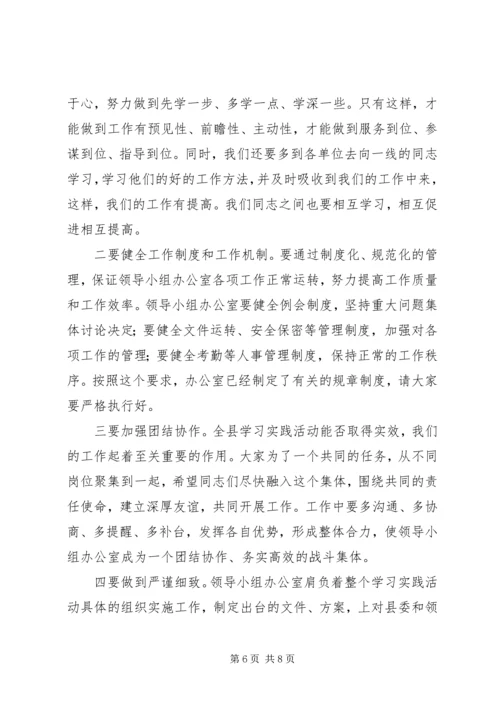 于心，努力做到先学一步、多学一点、学深一些。只有这样，才能做到工作有预见性、前瞻性、主动性，才能做到服务到位、参谋到位、指导到位。同时，我们还要多到各单位去向一线的同志学习，学习他们的好的工作方法，并及时吸收到我们的工作中来，这样，我们的工作有提高。我们同志之间也要相互学习，相互促进相互提高。

二要健全工作制度和工作机制。要通过制度化、规范化的管理，保证领导小组办公室各项工作正常运转，努力提高工作质量和工作效率。领导小组办公室要健全例会制度，坚持重大问题集体讨论决定；要健全文件运转、安全保密等管理制度，加强对各项工作的管理；要健全考勤等人事管理制度，保持正常的工作秩序。按照这个要求，办公室已经制定了有关的规章制度，请大家要严格执行好。

三要加强团结协作。全县学习实践活动能否取得实效，我们的工作起着至关重要的作用。大家为了一个共同的任务，从不同岗位聚集到一起，希望同志们尽快融入这个集体，围绕共同的责任使命，建立深厚友谊，共同开展工作。工作中要多沟通、多协商、多提醒、多补台，发挥各自优势，形成整体合力，使领导小组办公室成为一个团结协作、务实高效的战斗集体。

四要做到严谨细致。领导小组办公室肩负着整个学习实践活动具体的组织实施工作，制定出台的文件、方案，上对县委和领

第 6 页 共 8 页